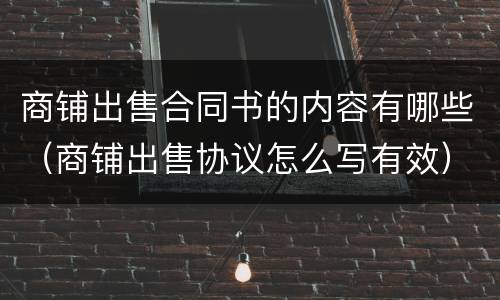 商铺出售合同书的内容有哪些（商铺出售协议怎么写有效）